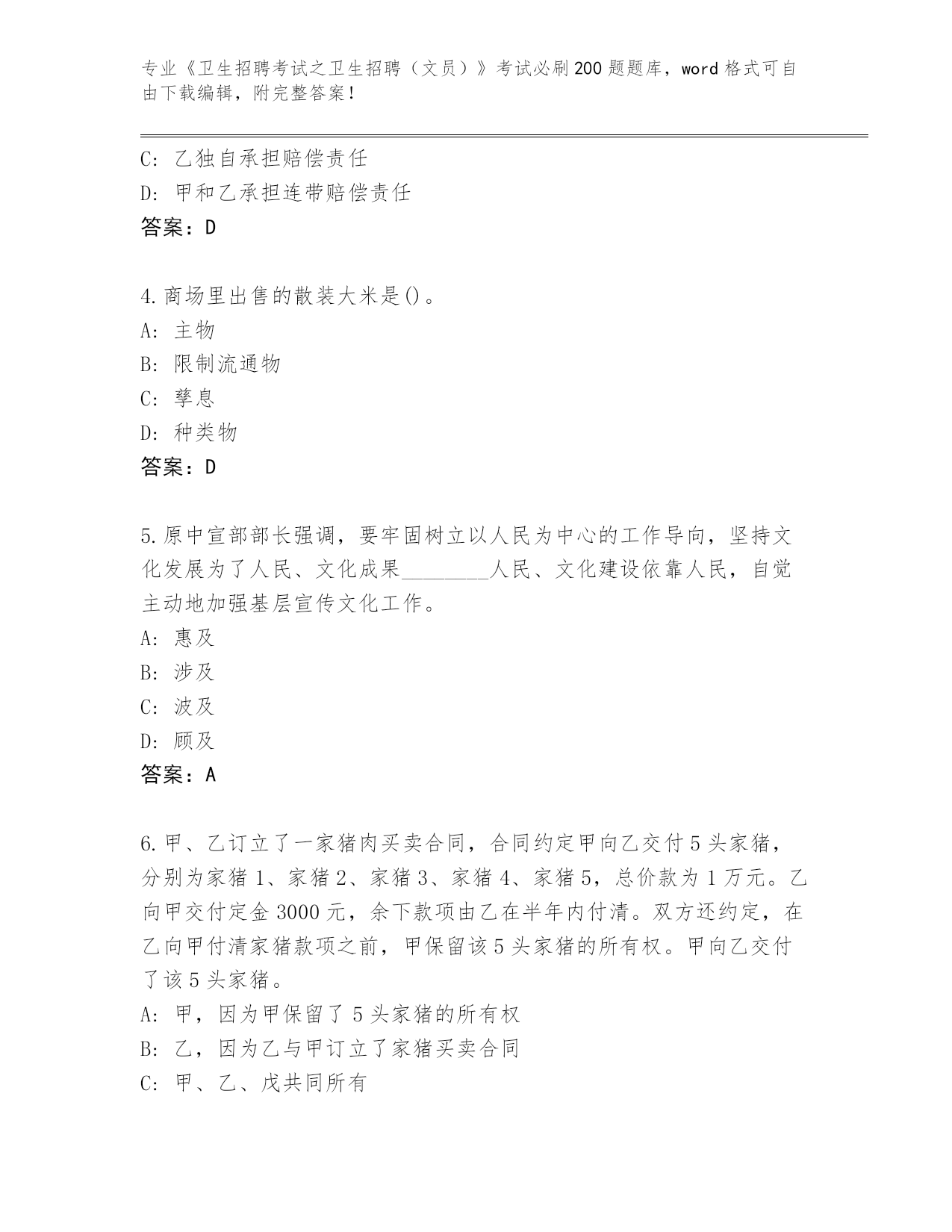 专业《卫生招聘考试之卫生招聘（文员）》考试必刷200题题库，word格式可自由下载编辑，附完整答案！

C: 乙独自承担赔偿责任
D: 甲和乙承担连带赔偿责任
答案：D

4.商场里出售的散装大米是()。
A: 主物
B: 限制流通物
C: 孳息
D: 种类物
答案：D

5.原中宣部部长强调，要牢固树立以人民为中心的工作导向，坚持文化发展为了人民、文化成果________人民、文化建设依靠人民，自觉主动地加强基层宣传文化工作。
A: 惠及
B: 涉及
C: 波及
D: 顾及
答案：A

6.甲、乙订立了一家猪肉买卖合同，合同约定甲向乙交付5头家猪，分别为家猪1、家猪2、家猪3、家猪4、家猪5，总价款为1万元。乙向甲交付定金3000元，余下款项由乙在半年内付清。双方还约定，在乙向甲付清家猪款项之前，甲保留该5头家猪的所有权。甲向乙交付了该5头家猪。
A: 甲，因为甲保留了5头家猪的所有权
B: 乙，因为乙与甲订立了家猪买卖合同
C: 甲、乙、戊共同所有